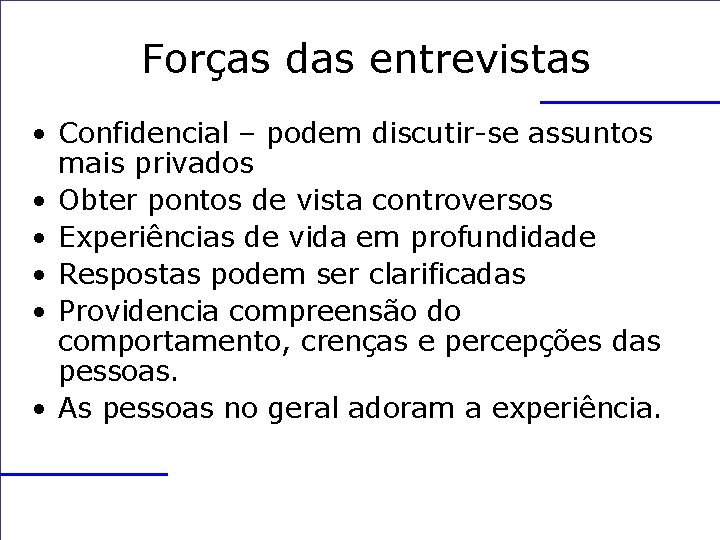 Forças das entrevistas

• Confidencial – podem discutir-se assuntos mais privados
• Obter pontos de vista controversos
• Experiências de vida em profundidade
• Respostas podem ser clarificadas
• Providencia compreensão do comportamento, crenças e percepções das pessoas.
• As pessoas no geral adoram a experiência.